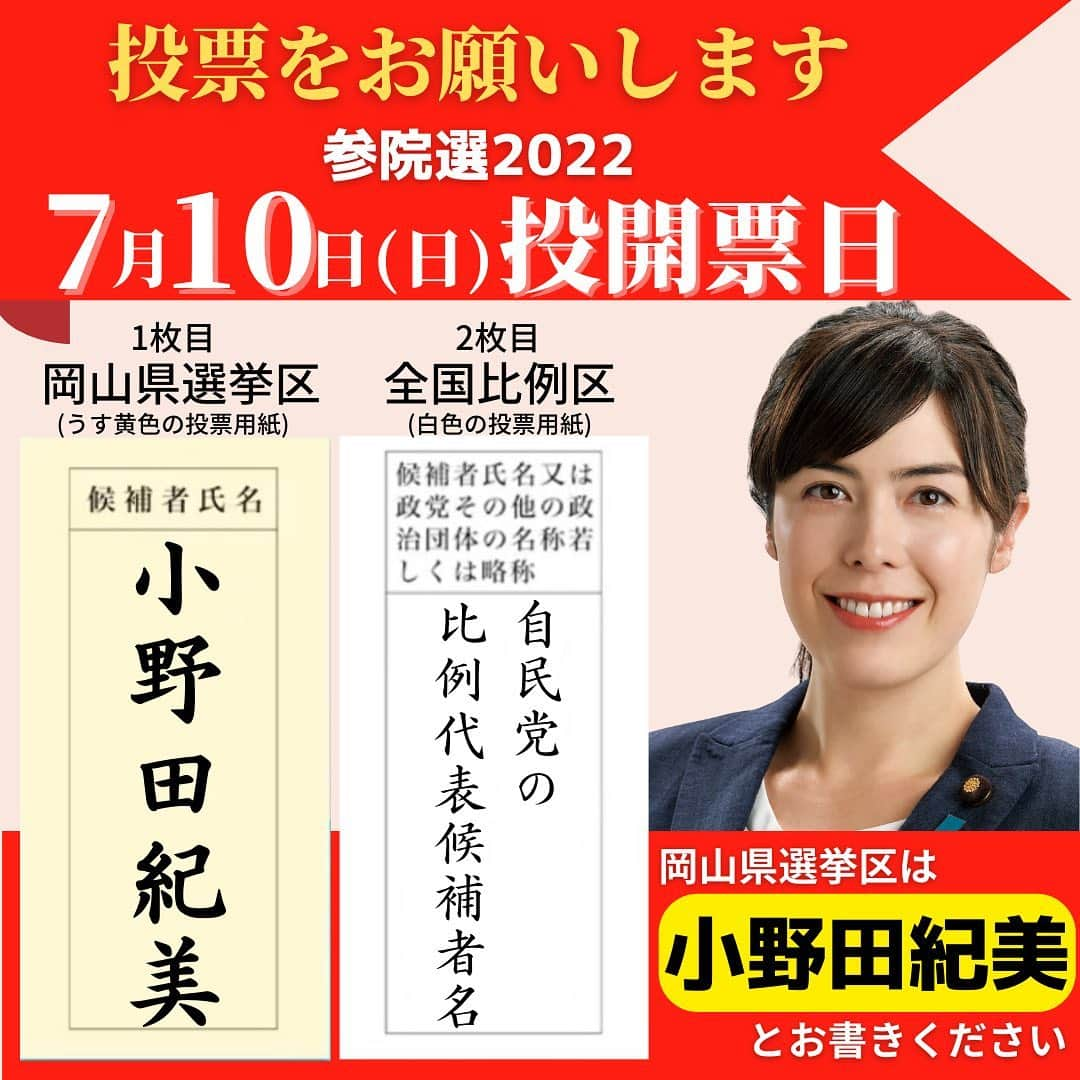 投票をお願いします
参院選2022
7月10日(日)投開票日

1枚目
岡山県選挙区
(うす黄色の投票用紙)

候補者氏名

小野田紀美

2枚目
全国比例区
(白色の投票用紙)

候補者氏名又は政党その他の政治団体の名称若しくは略称

自民党の比例代表候補者名

岡山県選挙区は
小野田紀美
とお書きください